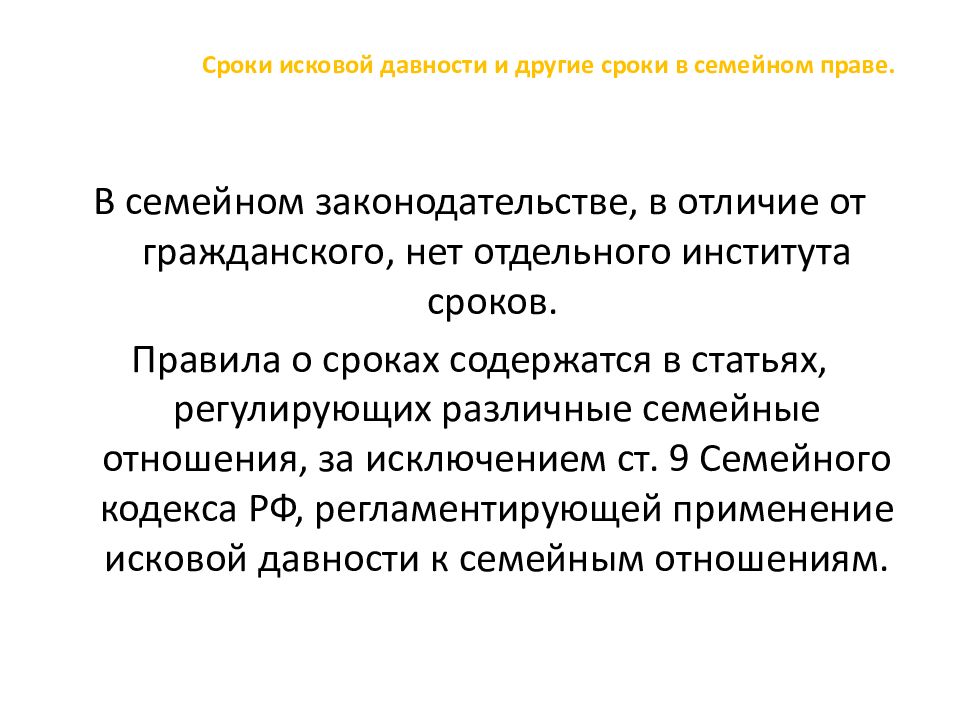 Сроки исковой давности и другие сроки в семейном праве.

В семейном законодательстве, в отличие от гражданского, нет отдельного института сроков.

Правила о сроках содержатся в статьях, регулирующих различные семейные отношения, за исключением ст. 9 Семейного кодекса РФ, регламентирующей применение исковой давности к семейным отношениям.